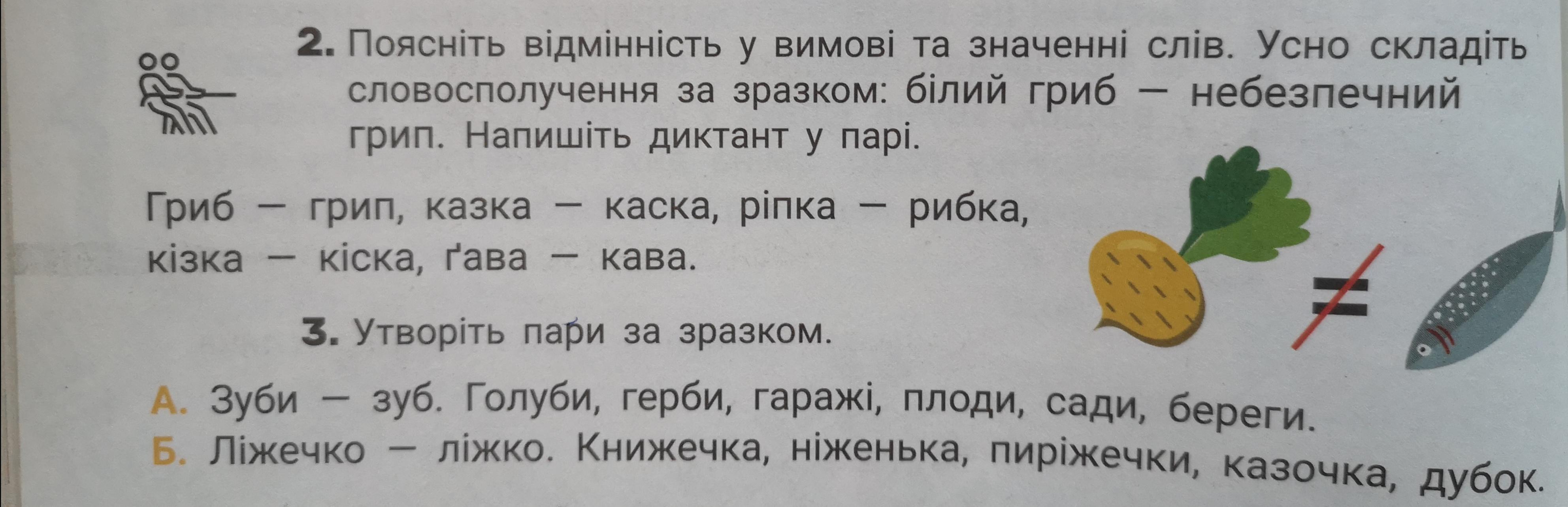 2. Поясніть відмінність у вимові та значенні слів. Усно складіть словосполучення за зразком: білий гриб — небезпечний грип. Напишіть диктант у парі.

Гриб — грип, казка — каска, ріпка — рибка, кізка — кіска, ґава — кава.

3. Утворіть пари за зразком.

А. Зуби — зуб. Голуби, герби, гаражі, плоди, сади, береги.
Б. Ліжечко — ліжко. Книжечка, ніженька, пиріжечки, казочка, дубок.